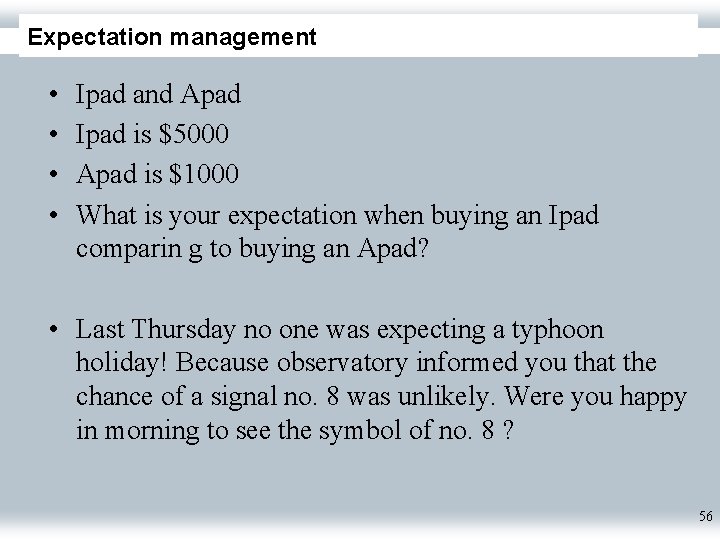 Expectation management

• Ipad and Apad
• Ipad is \$5000
• Apad is \$1000
• What is your expectation when buying an Ipad comparin g to buying an Apad?

• Last Thursday no one was expecting a typhoon holiday! Because observatory informed you that the chance of a signal no. 8 was unlikely. Were you happy in morning to see the symbol of no. 8 ?

56